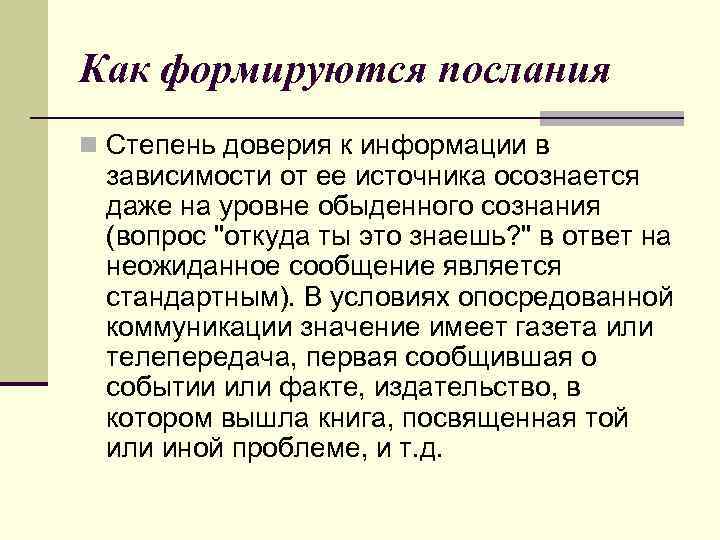 Как формируются послания

Степень доверия к информации в зависимости от ее источника осознается даже на уровне обыденного сознания (вопрос "откуда ты это знаешь?" в ответ на неожиданное сообщение является стандартным). В условиях опосредованной коммуникации значение имеет газета или телепередача, первая сообщившая о событии или факте, издательство, в котором вышла книга, посвященная той или иной проблеме, и т.д.